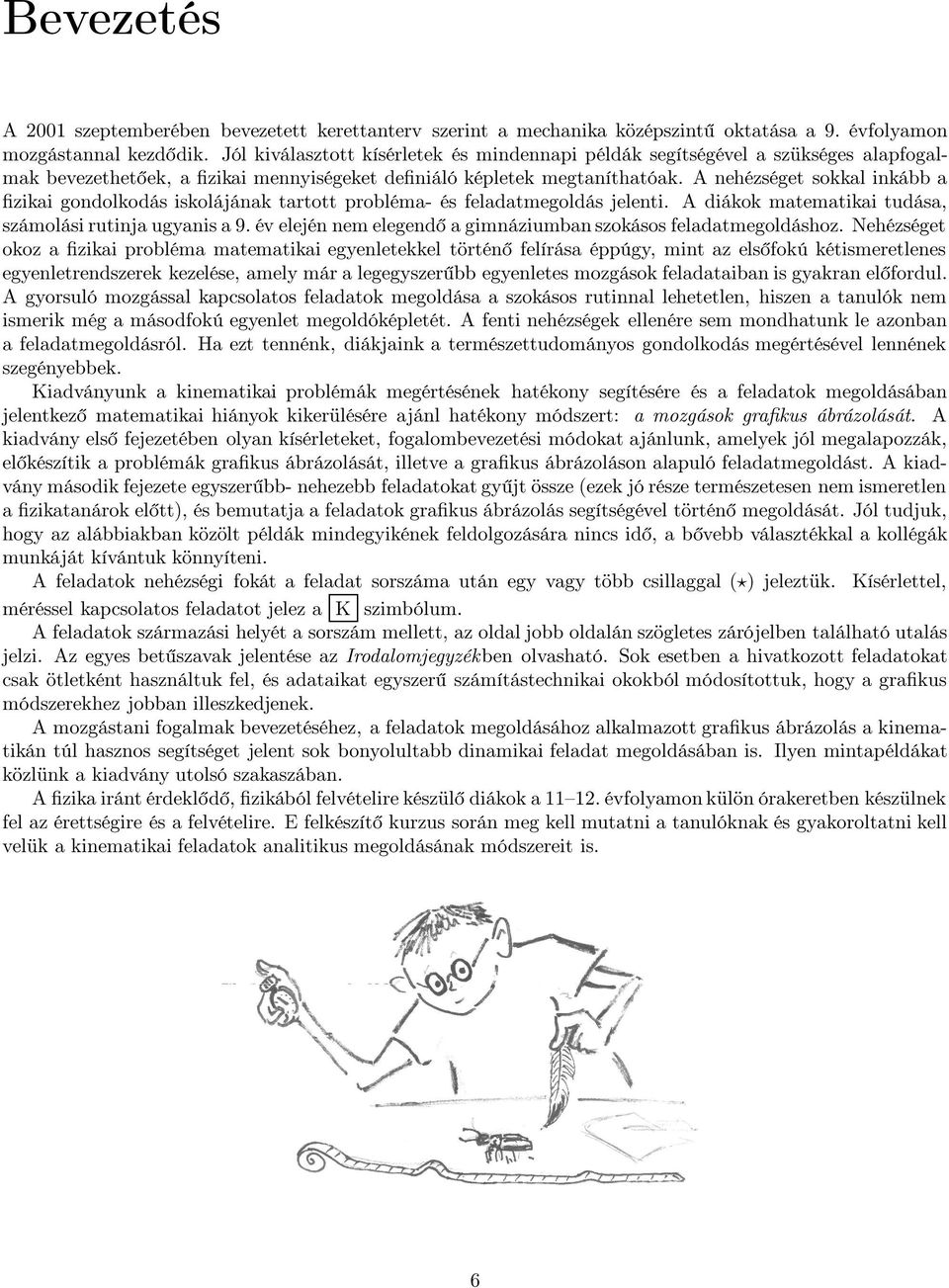 Bevezetés

A 2001 szeptemberében bevezetett kerettanterv szerint a mechanika középszintű oktatása a 9. évfolyamon mozgástannal kezdődik. Jól kiválasztott kísérletek és mindennapi példák segítségével a szükséges alapfogalmak bevezethetőek, a fizikai mennyiségeket definiáló képletek megtaníthatóak. A nehézséget sokkal inkább a fizikai gondolkodás iskolájának tartott probléma- és feladatmegoldás jelenti. A diákok matematikai tudása, számolási rutinja ugyanis a 9. év elején nem elegendő a gimnáziumban szokásos feladatmegoldáshoz. Nehézséget okoz a fizikai probléma matematikai egyenletekkel történő felírása éppúgy, mint az elsőfokú kétismeretlenes egyenletrendszerek kezelése, amely már a legegyszerűbb egyenletes mozgások feladataiban is gyakran előfordul. A gyorsuló mozgással kapcsolatos feladatok megoldása a szokásos rutinnal lehetetlen, hiszen a tanulók nem ismerik még a másodfokú egyenlet megoldóképletét. A fenti nehézségek ellenére sem mondhatunk le azonban a feladatmegoldásról. Ha ezt tennénk, diákjaink a természettudományos gondolkodás megértésével lennének szegényebbek.

Kiadványunk a kinematikai problémák megértésének hatékony segítésére és a feladatok megoldásában jelentkező matematikai hiányok kikerülésére ajánl hatékony módszert: a mozgások grafikus ábrázolását. A kiadvány első fejezetében olyan kísérleteket, fogalombevezetési módokat ajánlunk, amelyek jól megalapozzák, előkészítik a problémák grafikus ábrázolását, illetve a grafikus ábrázoláson alapuló feladatmegoldást. A kiadvány második fejezete egyszerűbb- nehezebb feladatokat gyűjt össze (ezek jó része természetesen nem ismeretlen a fizikatanárok előtt), és bemutatja a feladatok grafikus ábrázolás segítségével történő megoldását. Jól tudjuk, hogy az alábbiakban közölt példák mindegyikének feldolgozására nincs idő, a bővebb választékkal a kollégák munkáját kívántuk könnyíteni.

A feladatok nehézségi fokát a feladat sorszáma után egy vagy több csillaggal ($\star$) jeleztük. Kísérlettel, méréssel kapcsolatos feladatot jelez a K szimbólum.

A feladatok származási helyét a sorszám mellett, az oldal jobb oldalán szögletes zárójelben található utalás jelzi. Az egyes betűszavak jelentése az Irodalomjegyzékben olvasható. Sok esetben a hivatkozott feladatokat csak ötletként használtuk fel, és adataikat egyszerű számítástechnikai okokból módosítottuk, hogy a grafikus módszerekhez jobban illeszkedjenek.

A mozgástani fogalmak bevezetéséhez, a feladatok megoldásához alkalmazott grafikus ábrázolás a kinematikán túl hasznos segítséget jelent sok bonyolultabb dinamikai feladat megoldásában is. Ilyen mintapéldákat közlünk a kiadvány utolsó szakaszában.

A fizika iránt érdeklődő, fizikából felvételire készülő diákok a 11–12. évfolyamon külön órakeretben készülnek fel az érettségire és a felvételire. E felkészítő kurzus során meg kell mutatni a tanulóknak és gyakoroltatni kell velük a kinematikai feladatok analitikus megoldásának módszereit is.

6